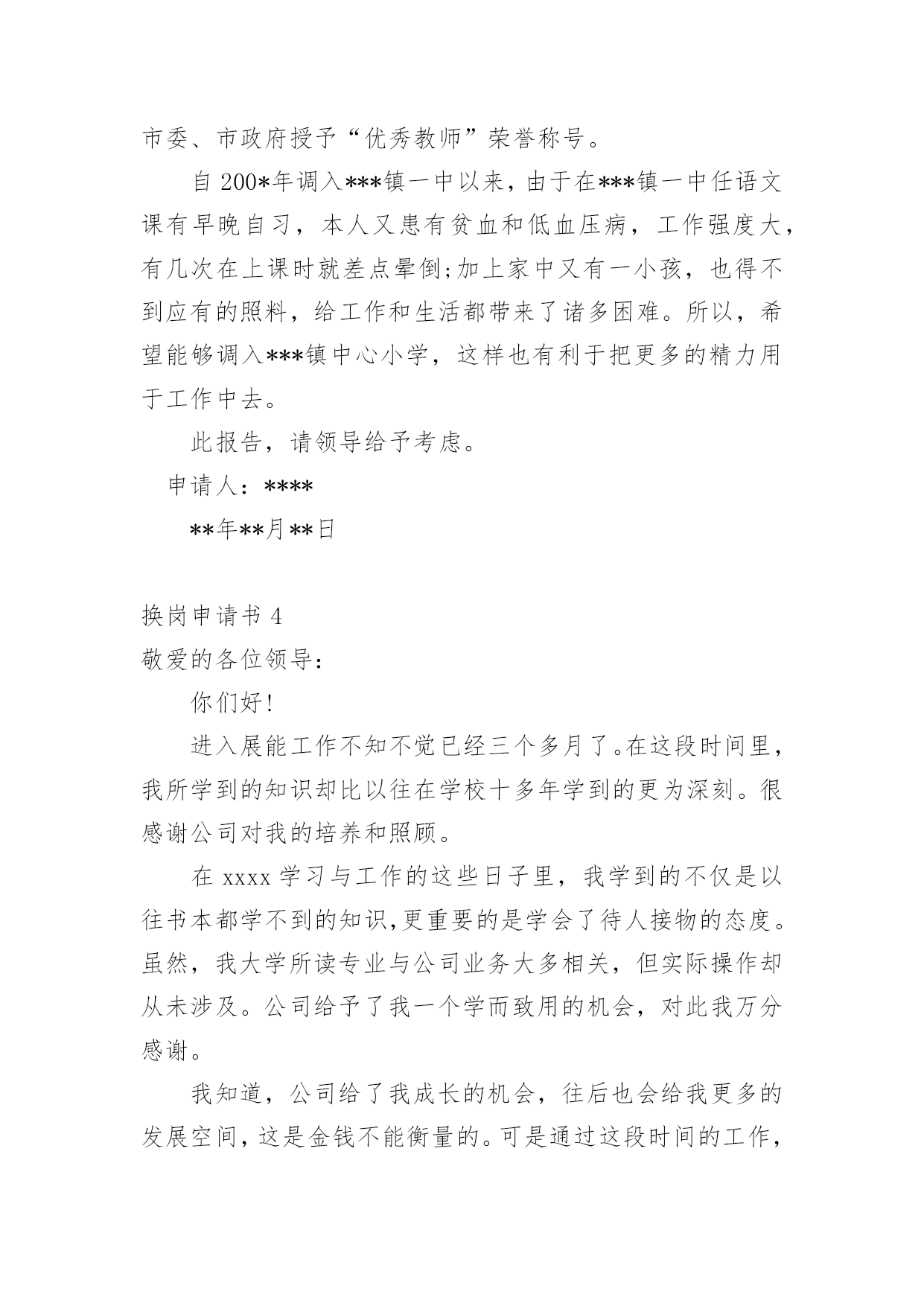 市委、市政府授予“优秀教师”荣誉称号。

自 200*年调入***镇一中以来，由于在***镇一中任语文课有早晚自习，本人又患有贫血和低血压病，工作强度大，有几次在上课时就差点晕倒;加上家中又有一小孩，也得不到应有的照料，给工作和生活都带来了诸多困难。所以，希望能够调入***镇中心小学，这样也有利于把更多的精力用于工作中去。

此报告，请领导给予考虑。

申请人：****

**年**月**日

换岗申请书 4

敬爱的各位领导：

你们好!

进入展能工作不知不觉已经三个多月了。在这段时间里，我所学到的知识却比以往在学校十多年学到的更为深刻。很感谢公司对我的培养和照顾。

在 xxxx 学习与工作的这些日子里，我学到的不仅是以往书本都学不到的知识,更重要的是学会了待人接物的态度。虽然，我大学所读专业与公司业务大多相关，但实际操作却从未涉及。公司给予了我一个学而致用的机会，对此我万分感谢。

我知道，公司给了我成长的机会，往后也会给我更多的发展空间，这是金钱不能衡量的。可是通过这段时间的工作，